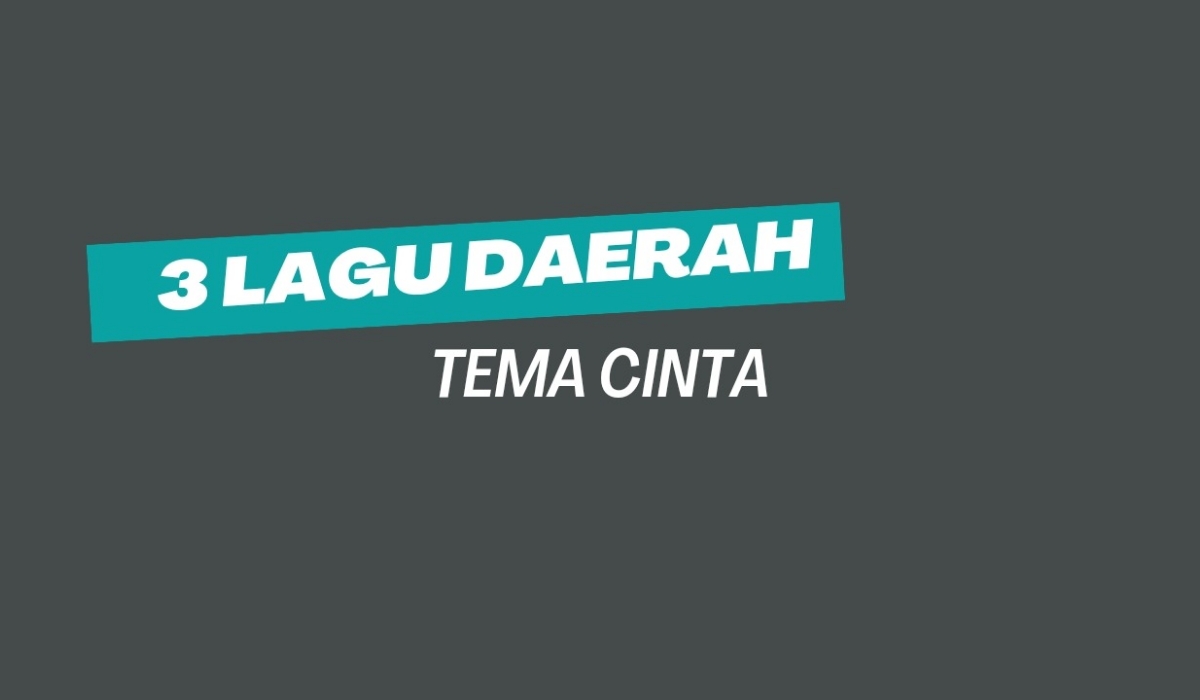 3 LAGU DAERAH

TEMA CINTA